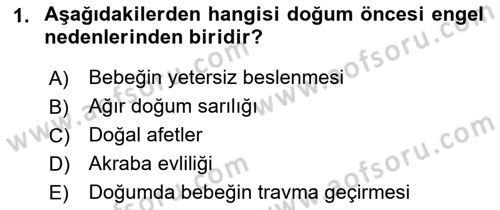 1. Aşağıdakilerden hangisi doğum öncesi engel nedenlerinden biridir?

A) Bebeğin yetersiz beslenmesi
B) Ağır doğum sarılığı
C) Doğal afetler
D) Akraba evliliği
E) Doğumda bebeğin travma geçirmesi

www.aofsoru.com
www.aofsoru.com
www.aofsoru.com